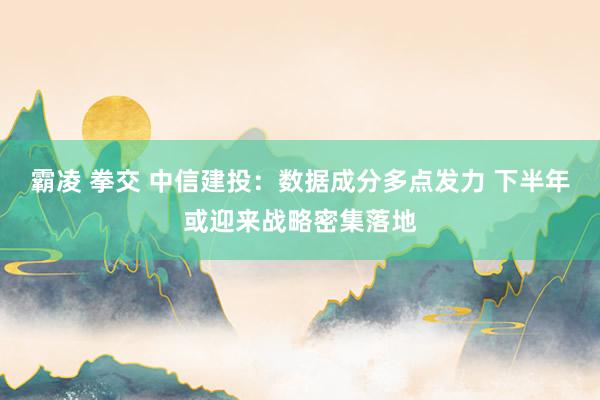 霸凌 拳交 中信建投：数据成分多点发力 下半年或迎来战略密集落地